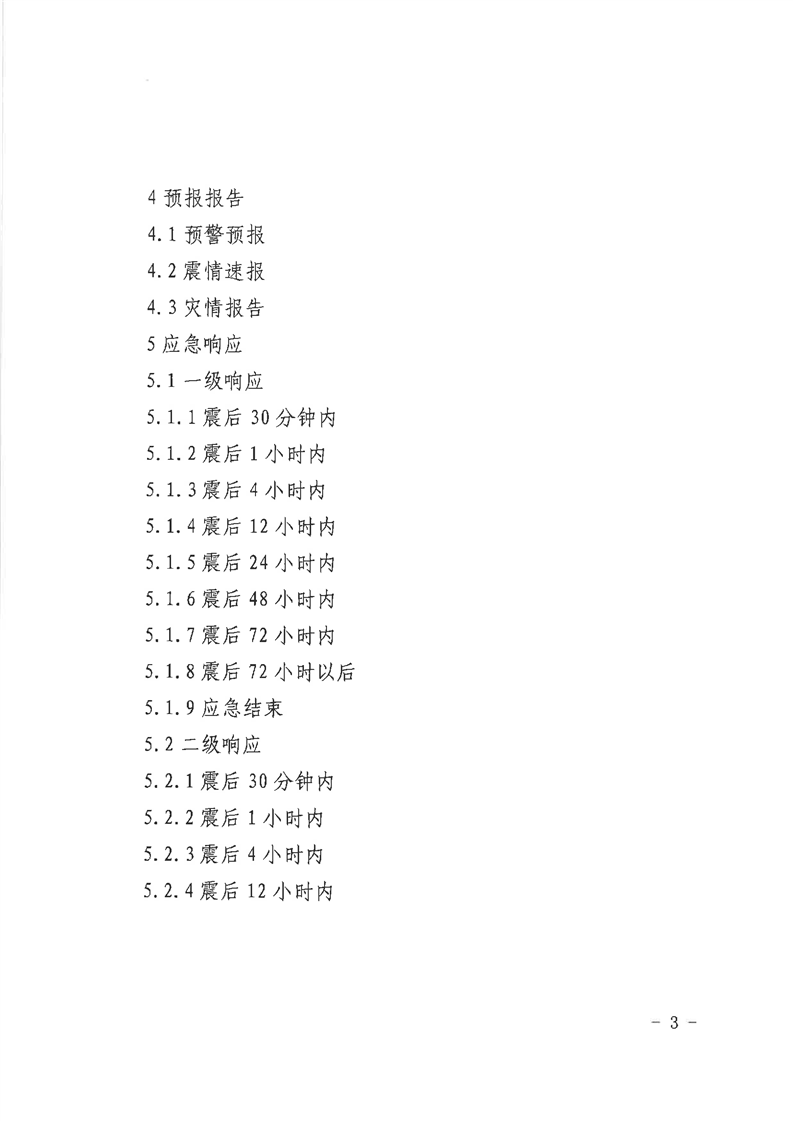 4 预报报告

4.1 预警预报

4.2 震情速报

4.3 灾情报告

5 应急响应

5.1 一级响应

5.1.1 震后 30 分钟内

5.1.2 震后 1 小时内

5.1.3 震后 4 小时内

5.1.4 震后 12 小时内

5.1.5 震后 24 小时内

5.1.6 震后 48 小时内

5.1.7 震后 72 小时内

5.1.8 震后 72 小时以后

5.1.9 应急结束

5.2 二级响应

5.2.1 震后 30 分钟内

5.2.2 震后 1 小时内

5.2.3 震后 4 小时内

5.2.4 震后 12 小时内

- 3 -